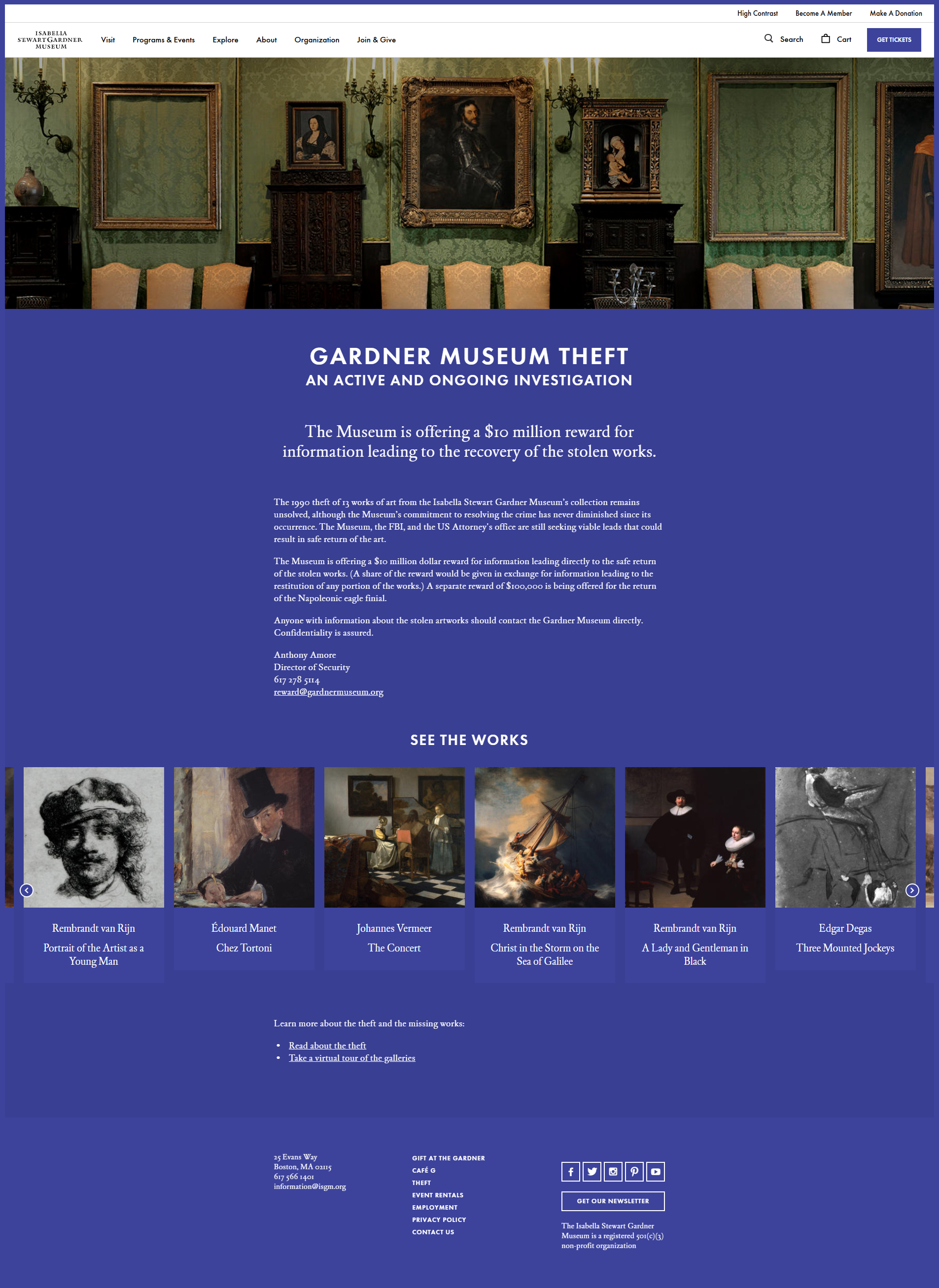 High Contrast Become A Member Make A Donation

ISABELLA STEWART GARDNER MUSEUM

Visit Programs & Events Explore About Organization Join & Give

Search Cart GET TICKETS

GARDNER MUSEUM THEFT
AN ACTIVE AND ONGOING INVESTIGATION

The Museum is offering a $10 million reward for information leading to the recovery of the stolen works.

The 1990 theft of 13 works of art from the Isabella Stewart Gardner Museum's collection remains unsolved, although the Museum's commitment to resolving the crime has never diminished since its occurrence. The Museum, the FBI, and the US Attorney's office are still seeking viable leads that could result in safe return of the art.

The Museum is offering a $10 million dollar reward for information leading directly to the safe return of the stolen works. (A share of the reward would be given in exchange for information leading to the restitution of any portion of the works.) A separate reward of $100,000 is being offered for the return of the Napoleonic eagle finial.

Anyone with information about the stolen artworks should contact the Gardner Museum directly. Confidentiality is assured.

Anthony Amore
Director of Security
617 278 5114
reward@gardnermuseum.org

SEE THE WORKS

Rembrandt van Rijn
Portrait of the Artist as a Young Man

Édouard Manet
Chez Tortoni

Johannes Vermeer
The Concert

Rembrandt van Rijn
Christ in the Storm on the Sea of Galilee

Rembrandt van Rijn
A Lady and Gentleman in Black

Edgar Degas
Three Mounted Jockeys

Learn more about the theft and the missing works:

• Read about the theft
• Take a virtual tour of the galleries

25 Evans Way
Boston, MA 02115
617 566 1401
information@isgm.org

GIFT AT THE GARDNER
CAFÉ G
THEFT
EVENT RENTALS
EMPLOYMENT
PRIVACY POLICY
CONTACT US

GET OUR NEWSLETTER

The Isabella Stewart Gardner Museum is a registered 501(c)(3) non-profit organization